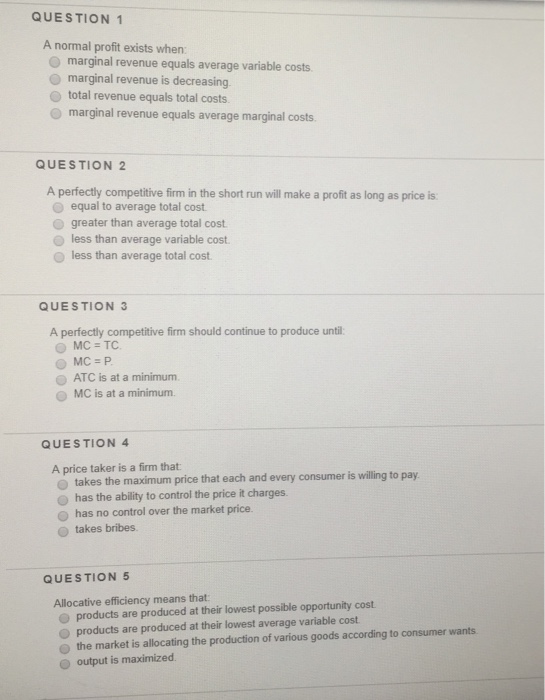 QUESTION 1

A normal profit exists when:
marginal revenue equals average variable costs.
marginal revenue is decreasing.
total revenue equals total costs.
marginal revenue equals average marginal costs.

QUESTION 2

A perfectly competitive firm in the short run will make a profit as long as price is:
equal to average total cost.
greater than average total cost.
less than average variable cost.
less than average total cost.

QUESTION 3

A perfectly competitive firm should continue to produce until:
MC = TC.
MC = P.
ATC is at a minimum.
MC is at a minimum.

QUESTION 4

A price taker is a firm that:
takes the maximum price that each and every consumer is willing to pay.
has the ability to control the price it charges.
has no control over the market price.
takes bribes.

QUESTION 5

Allocative efficiency means that:
products are produced at their lowest possible opportunity cost.
products are produced at their lowest average variable cost.
the market is allocating the production of various goods according to consumer wants.
output is maximized.